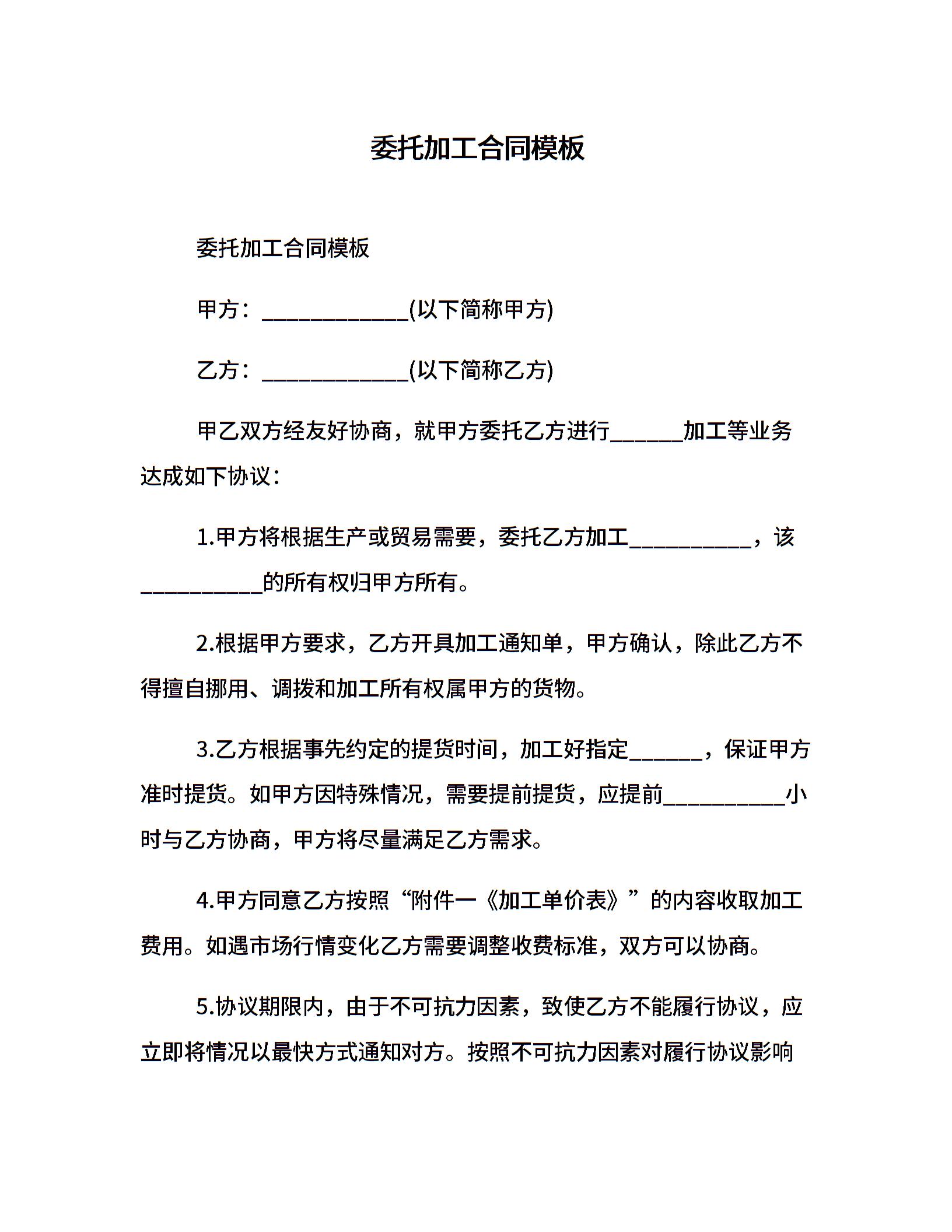 委托加工合同模板

委托加工合同模板

甲方：____________(以下简称甲方)

乙方：____________(以下简称乙方)

甲乙双方经友好协商，就甲方委托乙方进行______加工等业务达成如下协议：

1.甲方将根据生产或贸易需要，委托乙方加工__________，该__________的所有权归甲方所有。

2.根据甲方要求，乙方开具加工通知单，甲方确认，除此乙方不得擅自挪用、调拨和加工所有权属甲方的货物。

3.乙方根据事先约定的提货时间，加工好指定______，保证甲方准时提货。如甲方因特殊情况，需要提前提货，应提前__________小时与乙方协商，甲方将尽量满足乙方需求。

4.甲方同意乙方按照“附件一《加工单价表》”的内容收取加工费用。如遇市场行情变化乙方需要调整收费标准，双方可以协商。

5.协议期限内，由于不可抗力因素，致使乙方不能履行协议，应立即将情况以最快方式通知对方。按照不可抗力因素对履行协议影响